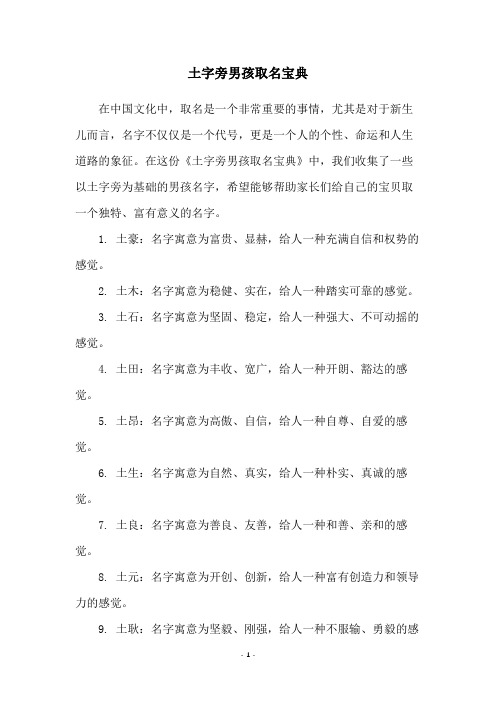 土字旁男孩取名宝典

在中国文化中，取名是一个非常重要的事情，尤其是对于新生儿而言，名字不仅仅是一个代号，更是一个人的个性、命运和人生道路的象征。在这份《土字旁男孩取名宝典》中，我们收集了一些以土字旁为基础的男孩名字，希望能够帮助家长们给自己的宝贝取一个独特、富有意义的名字。

1. 土豪：名字寓意为富贵、显赫，给人一种充满自信和权势的感觉。

2. 土木：名字寓意为稳健、实在，给人一种踏实可靠的感觉。

3. 土石：名字寓意为坚固、稳定，给人一种强大、不可动摇的感觉。

4. 土田：名字寓意为丰收、宽广，给人一种开朗、豁达的感觉。

5. 土昂：名字寓意为高傲、自信，给人一种自尊、自爱的感觉。

6. 土生：名字寓意为自然、真实，给人一种朴实、真诚的感觉。

7. 土良：名字寓意为善良、友善，给人一种和善、亲和的感觉。

8. 土元：名字寓意为开创、创新，给人一种富有创造力和领导力的感觉。

9. 土耿：名字寓意为坚毅、刚强，给人一种不服输、勇毅的感

- 1 -